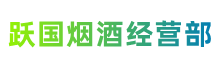 跃国烟酒经营部